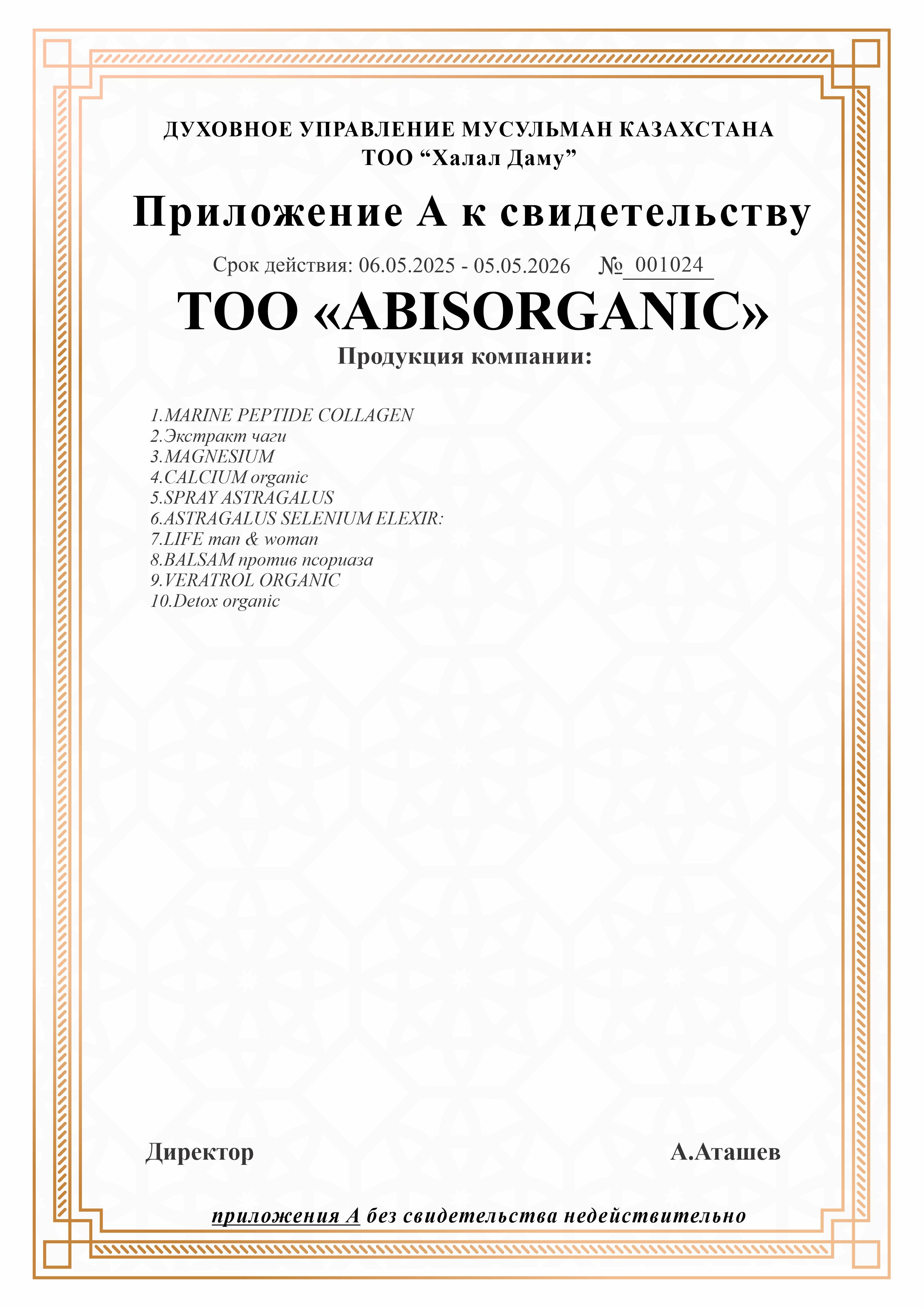 ДУХОВНОЕ УПРАВЛЕНИЕ МУСУЛЬМАН КАЗАХСТАНА
ТОО “Халал Даму”

Приложение А к свидетельству

Срок действия: 06.05.2025 - 05.05.2026 № 001024

ТОО «ABISORGANIC»

Продукция компании:

1.MARINE PEPTIDE COLLAGEN
2.Экстракт чаги
3.MAGNESIUM
4.CALCIUM organic
5.SPRAY ASTRAGALUS
6.ASTRAGALUS SELENIUM ELEXIR:
7.LIFE man & woman
8.BALSAM против псориаза
9.VERATROL ORGANIC
10.Detox organic

Директор А.Аташев

приложения А без свидетельства недействительно